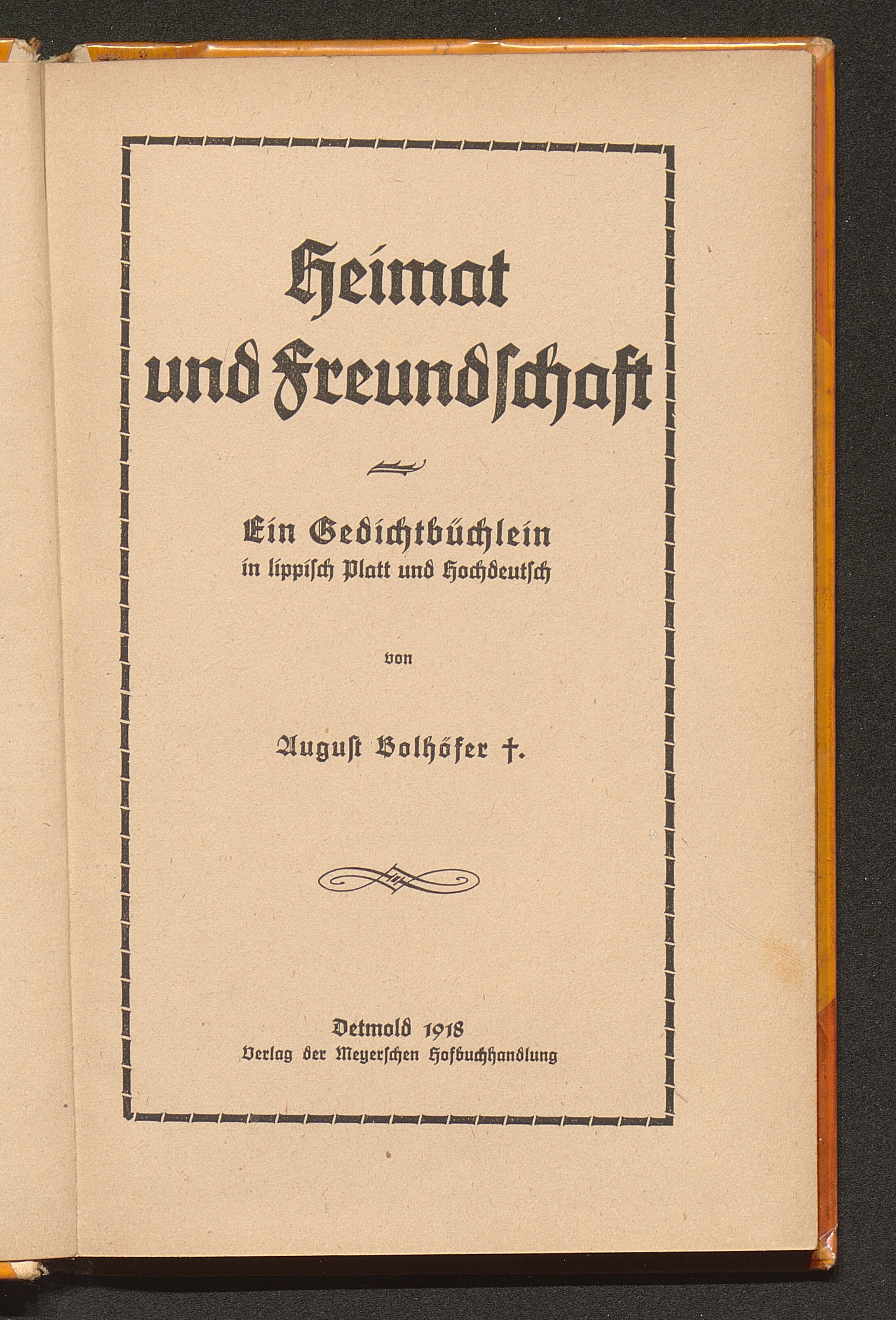 Heimat und Freundschaft

Ein Gedichtbüchlein in lippisch Platt und Hochdeutsch

von

August Bolhöfer †.

Detmold 1918
Verlag der Meyerschen Hofbuchhandlung